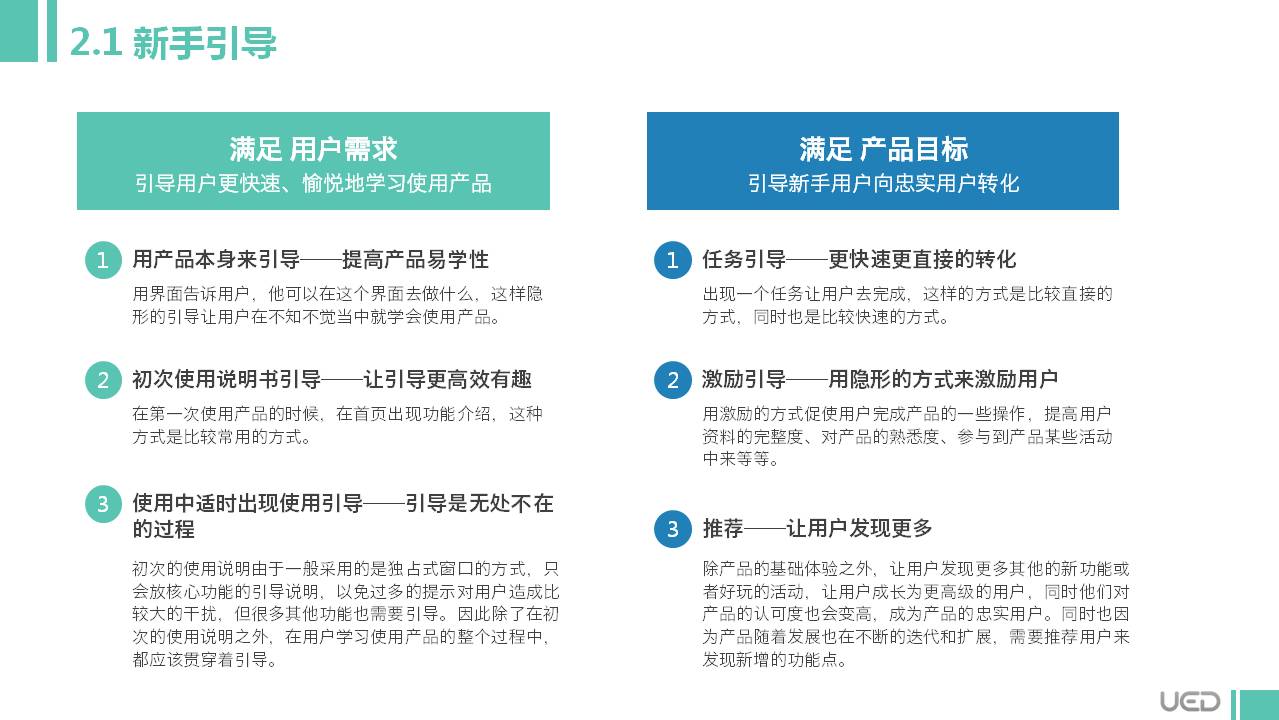 2.1 新手引导

满足 用户需求
引导用户更快速、愉悦地学习使用产品

1 用产品本身来引导——提高产品易学性
用界面告诉用户，他可以在这个界面去做什么，这样隐形的引导让用户在不知不觉当中就学会使用产品。

2 初次使用说明书引导——让引导更高效有趣
在第一次使用产品的时候，在首页出现功能介绍，这种方式是比较常用的方式。

3 使用中适时出现使用引导——引导是无处不在的过程
初次的使用说明由于一般采用的是独占式窗口的方式，只会放核心功能的引导说明，以免过多的提示对用户造成比较大的干扰，但很多其他功能也需要引导。因此除了在初次的使用说明之外，在用户学习使用产品的整个过程中，都应该贯穿着引导。

满足 产品目标
引导新手用户向忠实用户转化

1 任务引导——更快速更直接的转化
出现一个任务让用户去完成，这样的方式是比较直接的方式，同时也是比较快速的方式。

2 激励引导——用隐形的方式来激励用户
用激励的方式促使用户完成产品的一些操作，提高用户资料的完整度、对产品的熟悉度、参与到产品某些活动中来等等。

3 推荐——让用户发现更多
除产品的基础体验之外，让用户发现更多其他的新功能或者好玩的活动，让用户成长为更高级的用户，同时他们对产品的认可度也会变高，成为产品的忠实用户。同时也因为产品随着发展也在不断的迭代和扩展，需要推荐用户来发现新增的功能点。

UED